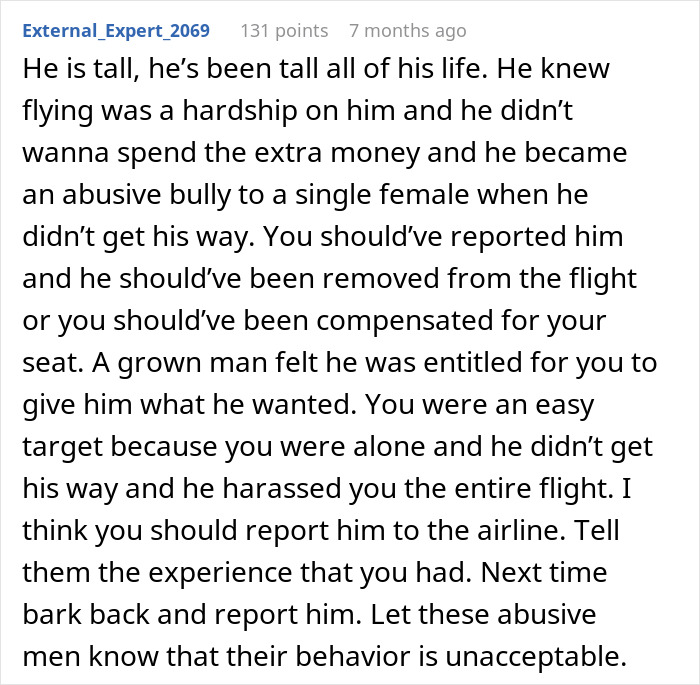 External_Expert_2069 131 points 7 months ago

He is tall, he's been tall all of his life. He knew flying was a hardship on him and he didn't wanna spend the extra money and he became an abusive bully to a single female when he didn't get his way. You should've reported him and he should've been removed from the flight or you should've been compensated for your seat. A grown man felt he was entitled for you to give him what he wanted. You were an easy target because you were alone and he didn't get his way and he harassed you the entire flight. I think you should report him to the airline. Tell them the experience that you had. Next time bark back and report him. Let these abusive men know that their behavior is unacceptable.